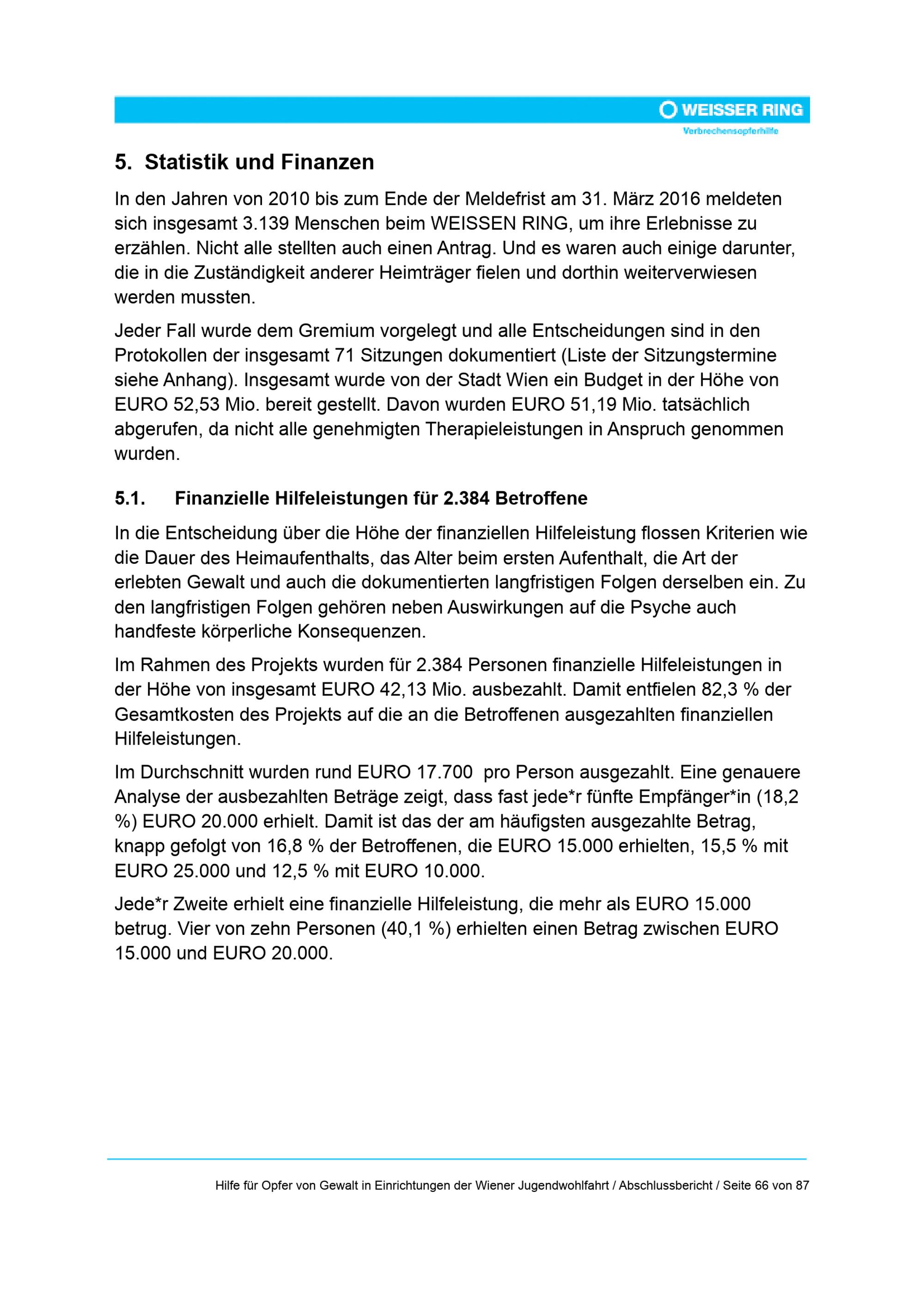 WEISSER RING
Verbrechensopferhilfe

5. Statistik und Finanzen

In den Jahren von 2010 bis zum Ende der Meldefrist am 31. März 2016 meldeten sich insgesamt 3.139 Menschen beim WEISSEN RING, um ihre Erlebnisse zu erzählen. Nicht alle stellten auch einen Antrag. Und es waren auch einige darunter, die in die Zuständigkeit anderer Heimträger fielen und dorthin weiterverwiesen werden mussten.

Jeder Fall wurde dem Gremium vorgelegt und alle Entscheidungen sind in den Protokollen der insgesamt 71 Sitzungen dokumentiert (Liste der Sitzungstermine siehe Anhang). Insgesamt wurde von der Stadt Wien ein Budget in der Höhe von EURO 52,53 Mio. bereit gestellt. Davon wurden EURO 51,19 Mio. tatsächlich abgerufen, da nicht alle genehmigten Therapieleistungen in Anspruch genommen wurden.

5.1. Finanzielle Hilfeleistungen für 2.384 Betroffene

In die Entscheidung über die Höhe der finanziellen Hilfeleistung flossen Kriterien wie die Dauer des Heimaufenthalts, das Alter beim ersten Aufenthalt, die Art der erlebten Gewalt und auch die dokumentierten langfristigen Folgen derselben ein. Zu den langfristigen Folgen gehören neben Auswirkungen auf die Psyche auch handfeste körperliche Konsequenzen.

Im Rahmen des Projekts wurden für 2.384 Personen finanzielle Hilfeleistungen in der Höhe von insgesamt EURO 42,13 Mio. ausbezahlt. Damit entfielen 82,3 % der Gesamtkosten des Projekts auf die an die Betroffenen ausgezahlten finanziellen Hilfeleistungen.

Im Durchschnitt wurden rund EURO 17.700 pro Person ausgezahlt. Eine genauere Analyse der ausbezahlten Beträge zeigt, dass fast jede*r fünfte Empfänger*in (18,2 %) EURO 20.000 erhielt. Damit ist das der am häufigsten ausgezahlte Betrag, knapp gefolgt von 16,8 % der Betroffenen, die EURO 15.000 erhielten, 15,5 % mit EURO 25.000 und 12,5 % mit EURO 10.000.

Jede*r Zweite erhielt eine finanzielle Hilfeleistung, die mehr als EURO 15.000 betrug. Vier von zehn Personen (40,1 %) erhielten einen Betrag zwischen EURO 15.000 und EURO 20.000.

Hilfe für Opfer von Gewalt in Einrichtungen der Wiener Jugendwohlfahrt / Abschlussbericht / Seite 66 von 87